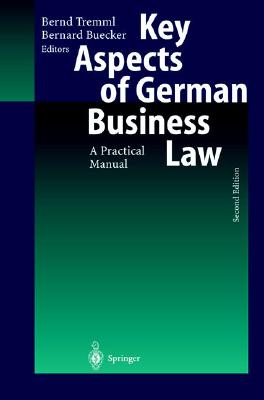 Bernd Tremml
Bernard Buecker
Editors

Key Aspects of German Business Law

A Practical Manual

Second Edition

Springer